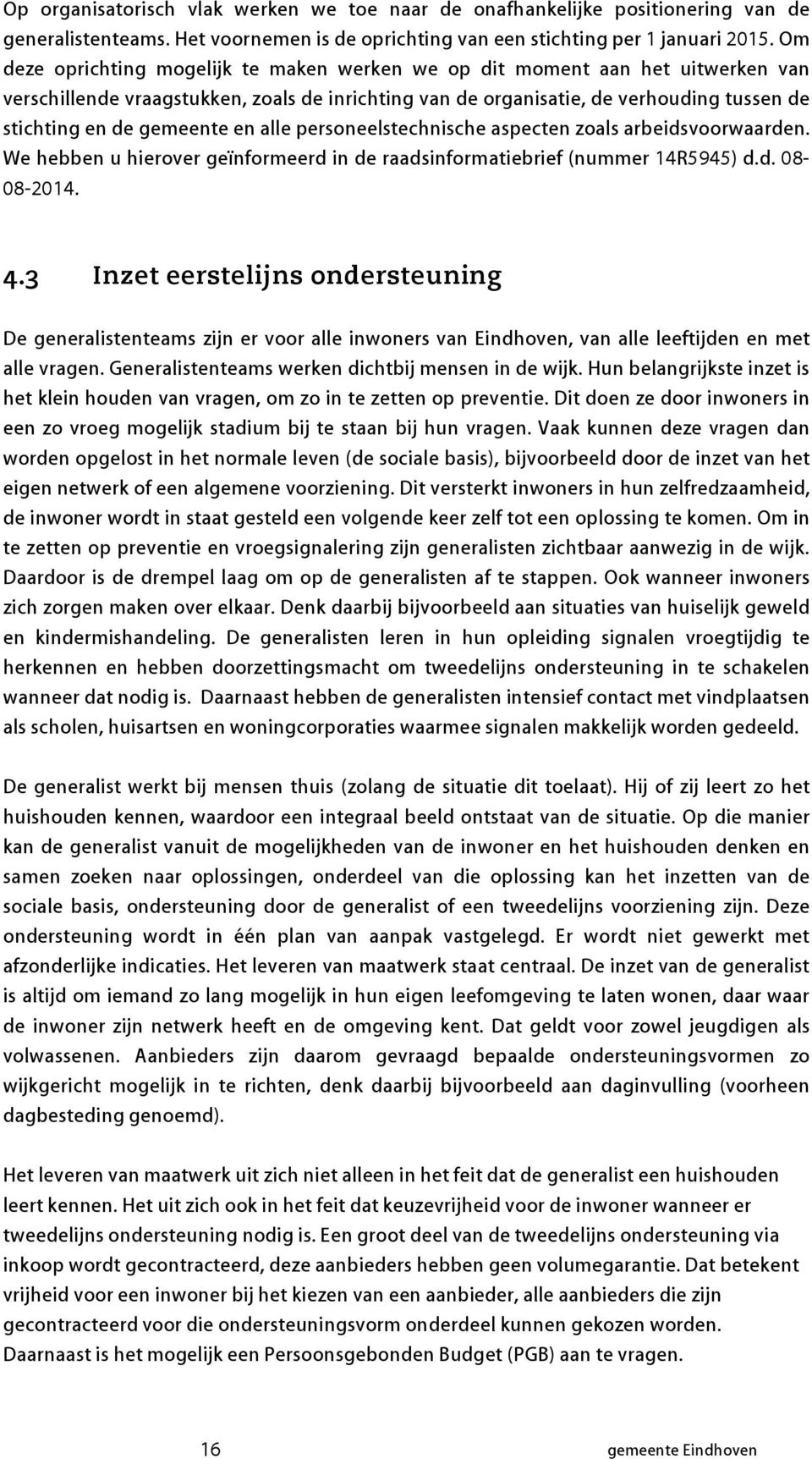 Op organisatorisch vlak werken we toe naar de onafhankelijke positionering van de generalistenteams. Het voornemen is de oprichting van een stichting per 1 januari 2015. Om deze oprichting mogelijk te maken werken we op dit moment aan het uitwerken van verschillende vraagstukken, zoals de inrichting van de organisatie, de verhouding tussen de stichting en de gemeente en alle personeelstechnische aspecten zoals arbeidsvoorwaarden. We hebben u hierover geïnformeerd in de raadsinformatiebrief (nummer 14R5945) d.d. 08-08-2014.

4.3 Inzet eerstelijns ondersteuning

De generalistenteams zijn er voor alle inwoners van Eindhoven, van alle leeftijden en met alle vragen. Generalistenteams werken dichtbij mensen in de wijk. Hun belangrijkste inzet is het klein houden van vragen, om zo in te zetten op preventie. Dit doen ze door inwoners in een zo vroeg mogelijk stadium bij te staan bij hun vragen. Vaak kunnen deze vragen dan worden opgelost in het normale leven (de sociale basis), bijvoorbeeld door de inzet van het eigen netwerk of een algemene voorziening. Dit versterkt inwoners in hun zelfredzaamheid, de inwoner wordt in staat gesteld een volgende keer zelf tot een oplossing te komen. Om in te zetten op preventie en vroegsignalering zijn generalisten zichtbaar aanwezig in de wijk. Daardoor is de drempel laag om op de generalisten af te stappen. Ook wanneer inwoners zich zorgen maken over elkaar. Denk daarbij bijvoorbeeld aan situaties van huiselijk geweld en kindermishandeling. De generalisten leren in hun opleiding signalen vroegtijdig te herkennen en hebben doorzettingsmacht om tweedelijns ondersteuning in te schakelen wanneer dat nodig is. Daarnaast hebben de generalisten intensief contact met vindplaatsen als scholen, huisartsen en woningcorporaties waarmee signalen makkelijk worden gedeeld.

De generalist werkt bij mensen thuis (zolang de situatie dit toelaat). Hij of zij leert zo het huishouden kennen, waardoor een integraal beeld ontstaat van de situatie. Op die manier kan de generalist vanuit de mogelijkheden van de inwoner en het huishouden denken en samen zoeken naar oplossingen, onderdeel van die oplossing kan het inzetten van de sociale basis, ondersteuning door de generalist of een tweedelijns voorziening zijn. Deze ondersteuning wordt in één plan van aanpak vastgelegd. Er wordt niet gewerkt met afzonderlijke indicaties. Het leveren van maatwerk staat centraal. De inzet van de generalist is altijd om iemand zo lang mogelijk in hun eigen leefomgeving te laten wonen, daar waar de inwoner zijn netwerk heeft en de omgeving kent. Dat geldt voor zowel jeugdigen als volwassenen. Aanbieders zijn daarom gevraagd bepaalde ondersteuningsvormen zo wijkgericht mogelijk in te richten, denk daarbij bijvoorbeeld aan daginvulling (voorheen dagbesteding genoemd).

Het leveren van maatwerk uit zich niet alleen in het feit dat de generalist een huishouden leert kennen. Het uit zich ook in het feit dat keuzevrijheid voor de inwoner wanneer er tweedelijns ondersteuning nodig is. Een groot deel van de tweedelijns ondersteuning via inkoop wordt gecontracteerd, deze aanbieders hebben geen volumegarantie. Dat betekent vrijheid voor een inwoner bij het kiezen van een aanbieder, alle aanbieders die zijn gecontracteerd voor die ondersteuningsvorm onderdeel kunnen gekozen worden. Daarnaast is het mogelijk een Persoonsgebonden Budget (PGB) aan te vragen.

16 gemeente Eindhoven